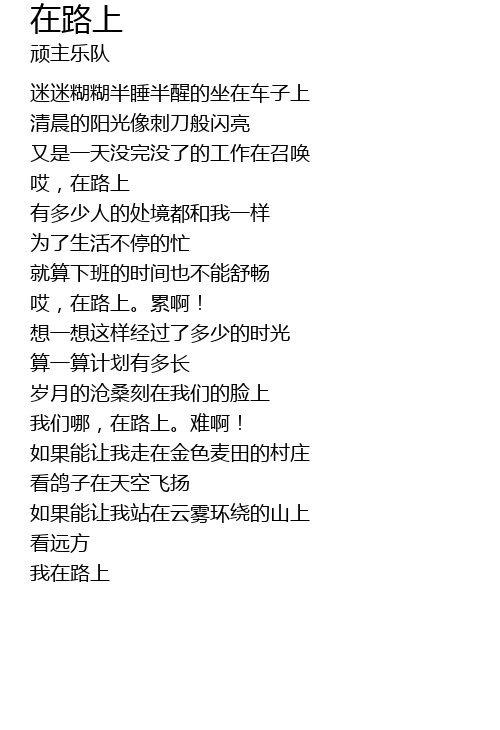 在路上
顽主乐队

迷迷糊糊半睡半醒的坐在车子上
清晨的阳光像刺刀般闪亮
又是一天没完没了的工作在召唤
哎，在路上
有多少人的处境都和我一样
为了生活不停的忙
就算下班的时间也不能舒畅
哎，在路上。累啊！
想一想这样经过了多少的时光
算一算计划有多长
岁月的沧桑刻在我们的脸上
我们哪，在路上。难啊！
如果能让我走在金色麦田的村庄
看鸽子在天空飞扬
如果能让我站在云雾环绕的山上
看远方
我在路上